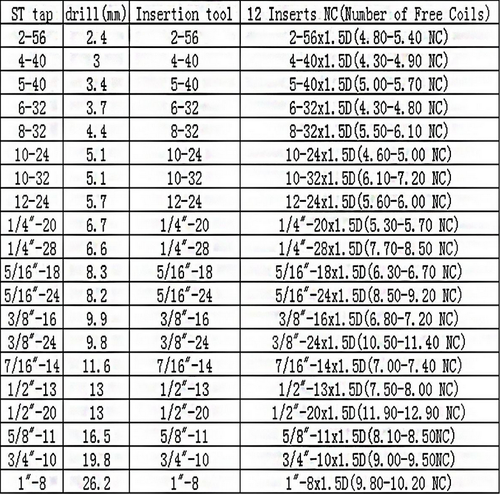 | ST tap | drill(mm) | Insertion tool | 12 Inserts NC(Number of Free Coils) |
|---|---|---|---|
| 2-56 | 2.4 | 2-56 | 2-56x1.5D(4.80-5.40 NC) |
| 4-40 | 3 | 4-40 | 4-40x1.5D(4.30-4.90 NC) |
| 5-40 | 3.4 | 5-40 | 5-40x1.5D(5.00-5.70 NC) |
| 6-32 | 3.7 | 6-32 | 6-32x1.5D(4.30-4.80 NC) |
| 8-32 | 4.4 | 8-32 | 8-32x1.5D(5.50-6.10 NC) |
| 10-24 | 5.1 | 10-24 | 10-24x1.5D(4.60-5.00 NC) |
| 10-32 | 5.1 | 10-32 | 10-32x1.5D(6.10-7.20 NC) |
| 12-24 | 5.7 | 12-24 | 12-24x1.5D(5.60-6.00 NC) |
| 1/4"-20 | 6.7 | 1/4"-20 | 1/4"-20x1.5D(5.30-5.70 NC) |
| 1/4"-28 | 6.6 | 1/4"-28 | 1/4"-28x1.5D(7.70-8.50 NC) |
| 5/16"-18 | 8.3 | 5/16"-18 | 5/16"-18x1.5D(6.30-6.70 NC) |
| 5/16"-24 | 8.2 | 5/16"-24 | 5/16"-24x1.5D(8.50-9.20 NC) |
| 3/8"-16 | 9.9 | 3/8"-16 | 3/8"-16x1.5D(6.80-7.20 NC) |
| 3/8"-24 | 9.8 | 3/8"-24 | 3/8"-24x1.5D(10.50-11.40 NC) |
| 7/16"-14 | 11.6 | 7/16"-14 | 7/16"-14x1.5D(7.00-7.40 NC) |
| 1/2"-13 | 13 | 1/2"-13 | 1/2"-13x1.5D(7.50-8.00 NC) |
| 1/2"-20 | 13 | 1/2"-20 | 1/2"-20x1.5D(11.90-12.90 NC) |
| 5/8"-11 | 16.5 | 5/8"-11 | 5/8"-11x1.5D(8.10-8.50NC) |
| 3/4"-10 | 19.8 | 3/4"-10 | 3/4"-10x1.5D(9.00-9.50NC) |
| 1"-8 | 26.2 | 1"-8 | 1"-8x1.5D(9.80-10.20 NC) |